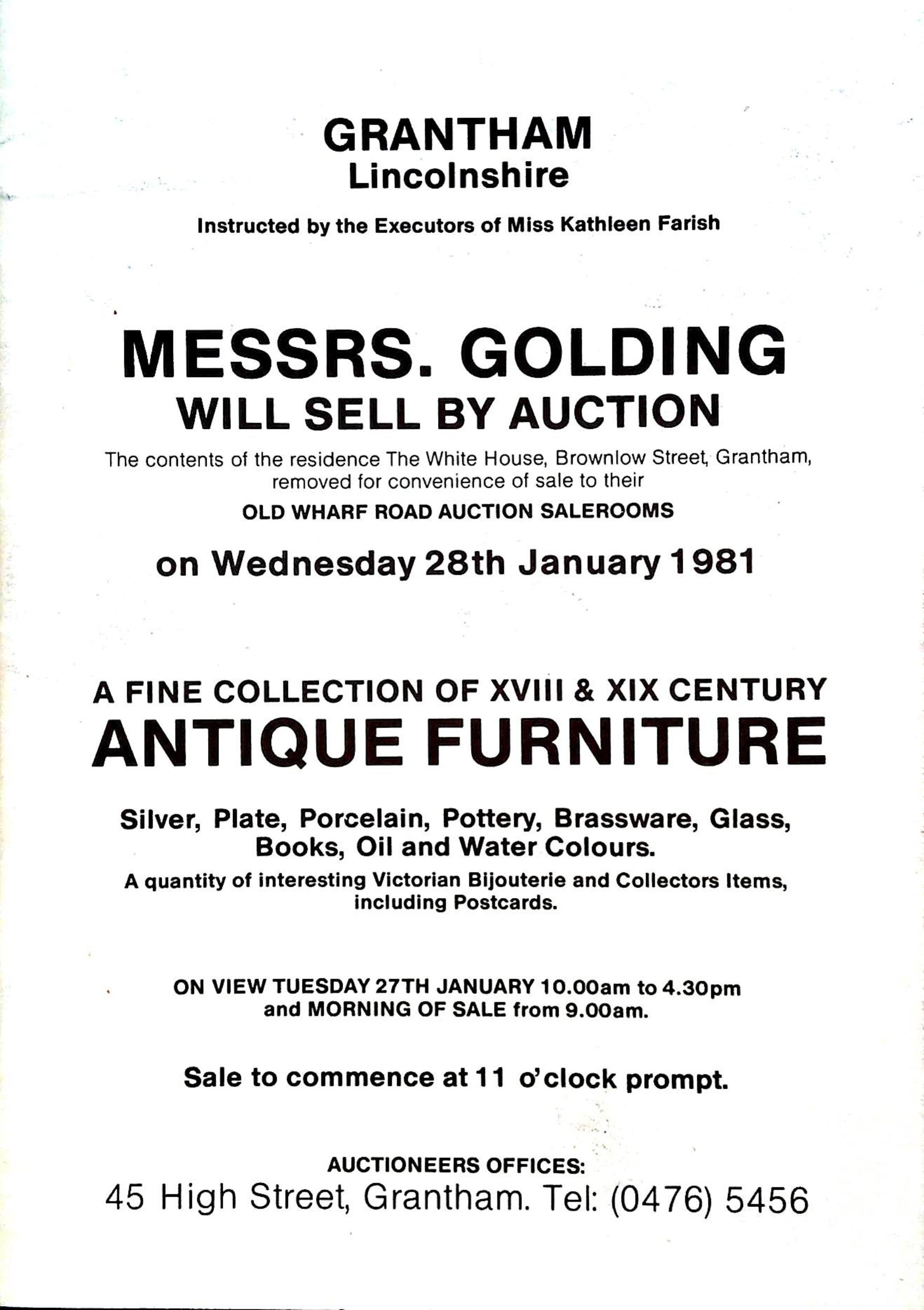 GRANTHAM
Lincolnshire

Instructed by the Executors of Miss Kathleen Farish

MESSRS. GOLDING
WILL SELL BY AUCTION

The contents of the residence The White House, Brownlow Street, Grantham, removed for convenience of sale to their

OLD WHARF ROAD AUCTION SALEROOMS

on Wednesday 28th January 1981

A FINE COLLECTION OF XVIII & XIX CENTURY
ANTIQUE FURNITURE

Silver, Plate, Porcelain, Pottery, Brassware, Glass, Books, Oil and Water Colours.

A quantity of interesting Victorian Bijouterie and Collectors Items, including Postcards.

ON VIEW TUESDAY 27TH JANUARY 10.00am to 4.30pm and MORNING OF SALE from 9.00am.

Sale to commence at 11 o'clock prompt.

AUCTIONEERS OFFICES:
45 High Street, Grantham. Tel: (0476) 5456